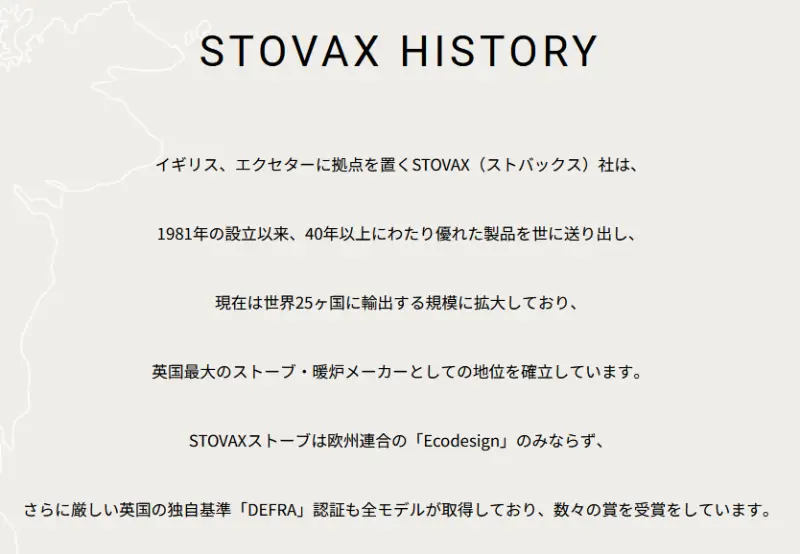 STOVAX HISTORY

イギリス、エクセターに拠点を置くSTOVAX（ストバックス）社は、

1981年の設立以来、40年以上にわたり優れた製品を世に送り出し、

現在は世界25ヶ国に輸出する規模に拡大しており、

英国最大のストーブ・暖炉メーカーとしての地位を確立しています。

STOVAXストーブは欧州連合の「Ecodesign」のみならず、

さらに厳しい英国の独自基準「DEFRA」認証も全モデルが取得しており、数々の賞を受賞をしています。